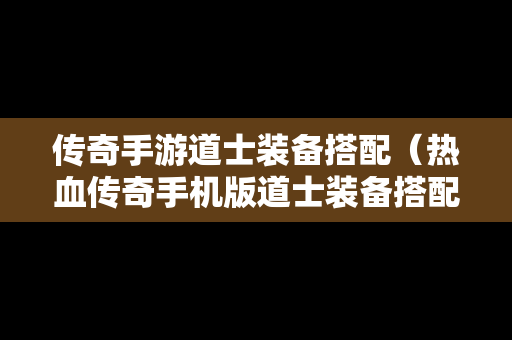 传奇手游道士装备搭配（热血传奇手机版道士装备搭配